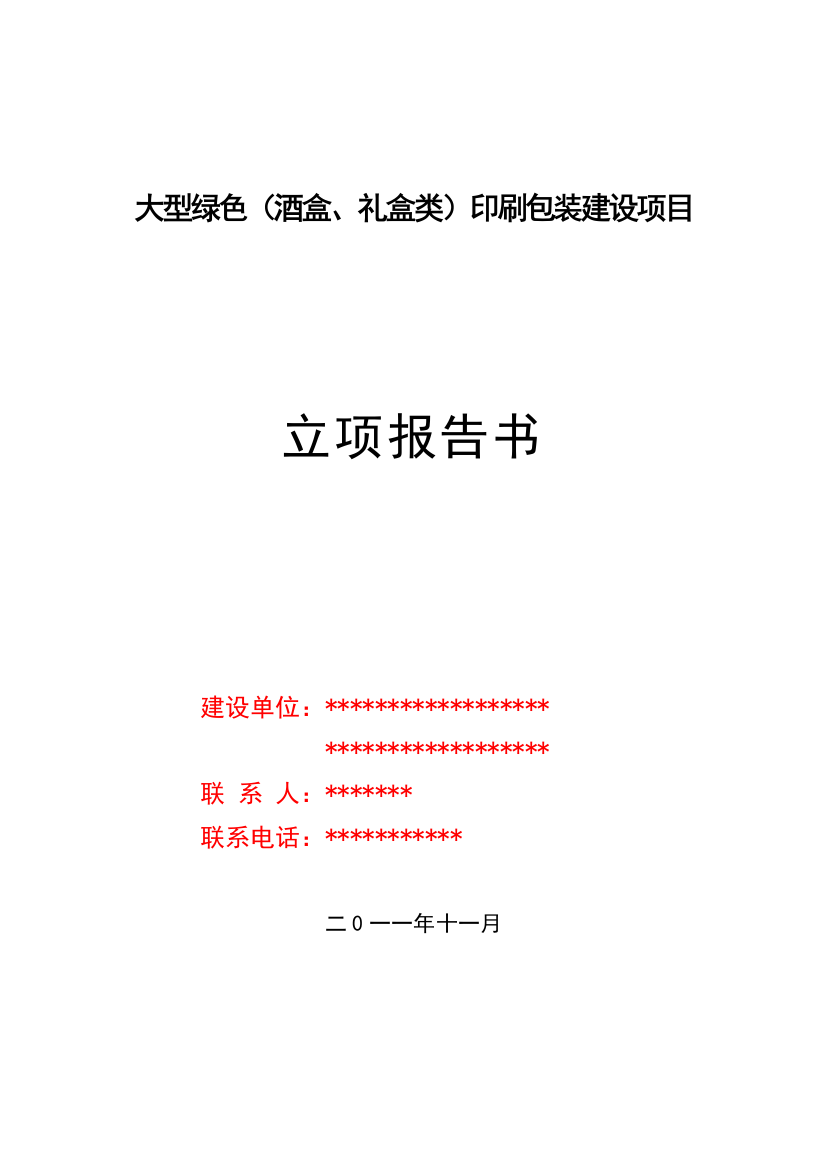 大型绿色（酒盒、礼盒类）印刷包装建设项目

立项报告书

建设单位：******************
******************
联 系 人：*******
联系电话：***********

二０一一年十一月